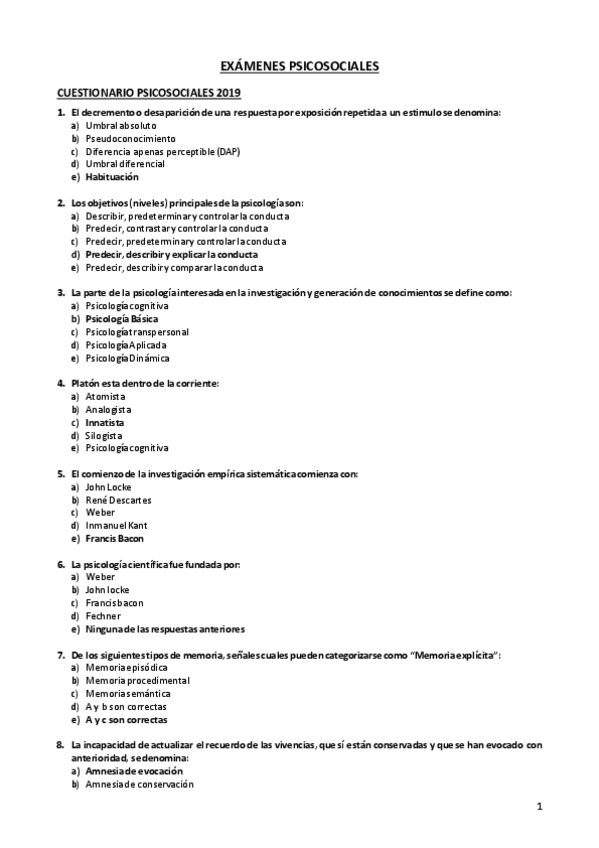 EXÁMENES PSICOSOCIALES

CUESTIONARIO PSICOSOCIALES 2019

1. El decremento o desaparición de una respuesta por exposición repetida a un estimulo se denomina:
a) Umbral absoluto
b) Pseudoconocimiento
c) Diferencia apenas perceptible (DAP)
d) Umbral diferencial
e) Habituación

2. Los objetivos (niveles) principales de la psicología son:
a) Describir, predeterminar y controlar la conducta
b) Predecir, contrastar y controlar la conducta
c) Predecir, predeterminar y controlar la conducta
d) Predecir, describir y explicar la conducta
e) Predecir, describir y comparar la conducta

3. La parte de la psicología interesada en la investigación y generación de conocimientos se define como:
a) Psicología cognitiva
b) Psicología Básica
c) Psicología transpersonal
d) Psicología Aplicada
e) Psicología Dinámica

4. Platón esta dentro de la corriente:
a) Atomista
b) Analogista
c) Innatista
d) Silogista
e) Psicología cognitiva

5. El comienzo de la investigación empírica sistemática comienza con:
a) John Locke
b) René Descartes
c) Weber
d) Inmanuel Kant
e) Francis Bacon

6. La psicología científica fue fundada por:
a) Weber
b) John locke
c) Francis bacon
d) Fechner
e) Ninguna de las respuestas anteriores

7. De los siguientes tipos de memoria, señales cuales pueden categorizarse como "Memoria explícita":
a) Memoria episódica
b) Memoria procedimental
c) Memoria semántica
d) A y b son correctas
e) A y c son correctas

8. La incapacidad de actualizar el recuerdo de las vivencias, que sí están conservadas y que se han evocado con anterioridad, se denomina:
a) Amnesia de evocación
b) Amnesia de conservación

1